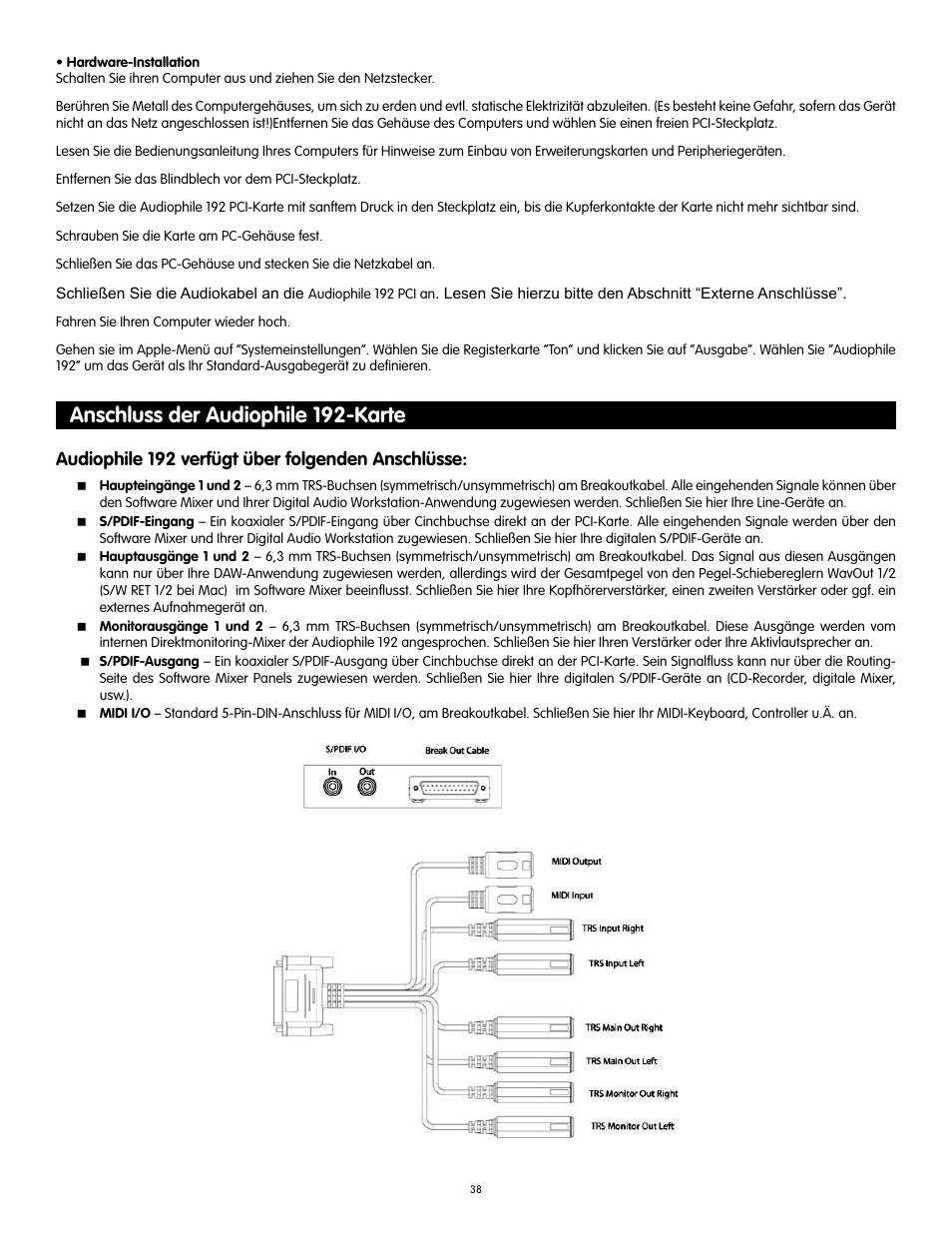 • Hardware-Installation
Schalten Sie ihren Computer aus und ziehen Sie den Netzstecker.

Berühren Sie Metall des Computergehäuses, um sich zu erden und evtl. statische Elektrizität abzuleiten. (Es besteht keine Gefahr, sofern das Gerät nicht an das Netz angeschlossen ist!)Entfernen Sie das Gehäuse des Computers und wählen Sie einen freien PCI-Steckplatz.

Lesen Sie die Bedienungsanleitung Ihres Computers für Hinweise zum Einbau von Erweiterungskarten und Peripheriegeräten.

Entfernen Sie das Blindblech vor dem PCI-Steckplatz.

Setzen Sie die Audiophile 192 PCI-Karte mit sanftem Druck in den Steckplatz ein, bis die Kupferkontakte der Karte nicht mehr sichtbar sind.

Schrauben Sie die Karte am PC-Gehäuse fest.

Schließen Sie das PC-Gehäuse und stecken Sie die Netzkabel an.

Schließen Sie die Audiokabel an die Audiophile 192 PCI an. Lesen Sie hierzu bitte den Abschnitt "Externe Anschlüsse".

Fahren Sie Ihren Computer wieder hoch.

Gehen sie im Apple-Menü auf "Systemeinstellungen". Wählen Sie die Registerkarte "Ton" und klicken Sie auf "Ausgabe". Wählen Sie "Audiophile 192" um das Gerät als Ihr Standard-Ausgabegerät zu definieren.

Anschluss der Audiophile 192-Karte

Audiophile 192 verfügt über folgenden Anschlüsse:

■ Haupteingänge 1 und 2 – 6,3 mm TRS-Buchsen (symmetrisch/unsymmetrisch) am Breakoutkabel. Alle eingehenden Signale können über den Software Mixer und Ihrer Digital Audio Workstation-Anwendung zugewiesen werden. Schließen Sie hier Ihre Line-Geräte an.
■ S/PDIF-Eingang – Ein koaxialer S/PDIF-Eingang über Cinchbuchse direkt an der PCI-Karte. Alle eingehenden Signale werden über den Software Mixer und Ihrer Digital Audio Workstation zugewiesen. Schließen Sie hier Ihre digitalen S/PDIF-Geräte an.
■ Hauptausgänge 1 und 2 – 6,3 mm TRS-Buchsen (symmetrisch/unsymmetrisch) am Breakoutkabel. Das Signal aus diesen Ausgängen kann nur über Ihre DAW-Anwendung zugewiesen werden, allerdings wird der Gesamtpegel von den Pegel-Schiebereglern WavOut 1/2 (S/W RET 1/2 bei Mac) im Software Mixer beeinflusst. Schließen Sie hier Ihre Kopfhörerverstärker, einen zweiten Verstärker oder ggf. ein externes Aufnahmegerät an.
■ Monitorausgänge 1 und 2 – 6,3 mm TRS-Buchsen (symmetrisch/unsymmetrisch) am Breakoutkabel. Diese Ausgänge werden vom internen Direktmonitoring-Mixer der Audiophile 192 angesprochen. Schließen Sie hier Ihren Verstärker oder Ihre Aktivlautsprecher an.
■ S/PDIF-Ausgang – Ein koaxialer S/PDIF-Ausgang über Cinchbuchse direkt an der PCI-Karte. Sein Signalfluss kann nur über die Routing-Seite des Software Mixer Panels zugewiesen werden. Schließen Sie hier Ihre digitalen S/PDIF-Geräte an (CD-Recorder, digitale Mixer, usw.).
■ MIDI I/O – Standard 5-Pin-DIN-Anschluss für MIDI I/O, am Breakoutkabel. Schließen Sie hier Ihr MIDI-Keyboard, Controller u.Ä. an.

S/PDIF I/O
In
Out
Break Out Cable

MIDI Output
MIDI Input
TRS Input Right
TRS Input Left
TRS Main Out Right
TRS Main Out Left
TRS Monitor Out Right
TRS Monitor Out Left

38